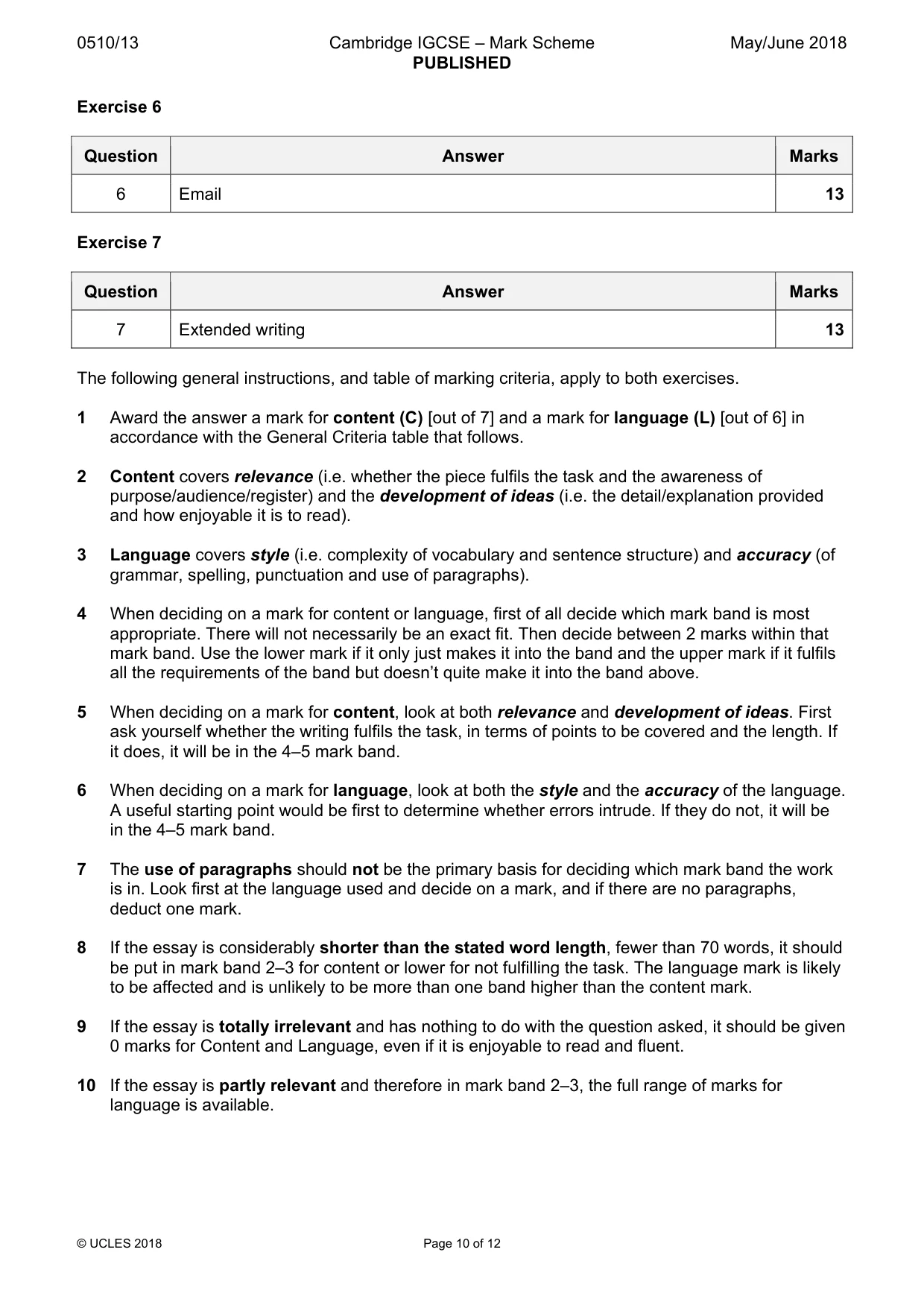 0510/13 Cambridge IGCSE – Mark Scheme PUBLISHED May/June 2018

Exercise 6

| Question | Answer | Marks |
|---|---|---|
| 6 | Email | 13 |

Exercise 7

| Question | Answer | Marks |
|---|---|---|
| 7 | Extended writing | 13 |

The following general instructions, and table of marking criteria, apply to both exercises.

1 Award the answer a mark for content (C) [out of 7] and a mark for language (L) [out of 6] in accordance with the General Criteria table that follows.

2 Content covers relevance (i.e. whether the piece fulfils the task and the awareness of purpose/audience/register) and the development of ideas (i.e. the detail/explanation provided and how enjoyable it is to read).

3 Language covers style (i.e. complexity of vocabulary and sentence structure) and accuracy (of grammar, spelling, punctuation and use of paragraphs).

4 When deciding on a mark for content or language, first of all decide which mark band is most appropriate. There will not necessarily be an exact fit. Then decide between 2 marks within that mark band. Use the lower mark if it only just makes it into the band and the upper mark if it fulfils all the requirements of the band but doesn't quite make it into the band above.

5 When deciding on a mark for content, look at both relevance and development of ideas. First ask yourself whether the writing fulfils the task, in terms of points to be covered and the length. If it does, it will be in the 4–5 mark band.

6 When deciding on a mark for language, look at both the style and the accuracy of the language. A useful starting point would be first to determine whether errors intrude. If they do not, it will be in the 4–5 mark band.

7 The use of paragraphs should not be the primary basis for deciding which mark band the work is in. Look first at the language used and decide on a mark, and if there are no paragraphs, deduct one mark.

8 If the essay is considerably shorter than the stated word length, fewer than 70 words, it should be put in mark band 2–3 for content or lower for not fulfilling the task. The language mark is likely to be affected and is unlikely to be more than one band higher than the content mark.

9 If the essay is totally irrelevant and has nothing to do with the question asked, it should be given 0 marks for Content and Language, even if it is enjoyable to read and fluent.

10 If the essay is partly relevant and therefore in mark band 2–3, the full range of marks for language is available.

© UCLES 2018 Page 10 of 12